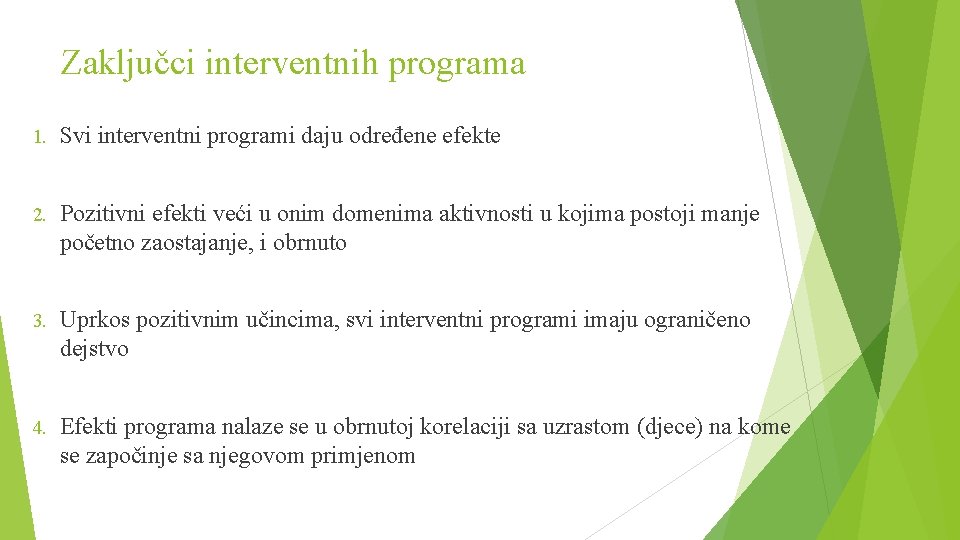 Zaključci interventnih programa

1. Svi interventni programi daju određene efekte

2. Pozitivni efekti veći u onim domenima aktivnosti u kojima postoji manje početno zaostajanje, i obrnuto

3. Uprkos pozitivnim učincima, svi interventni programi imaju ograničeno dejstvo

4. Efekti programa nalaze se u obrnutoj korelaciji sa uzrastom (djece) na kome se započinje sa njegovom primjenom